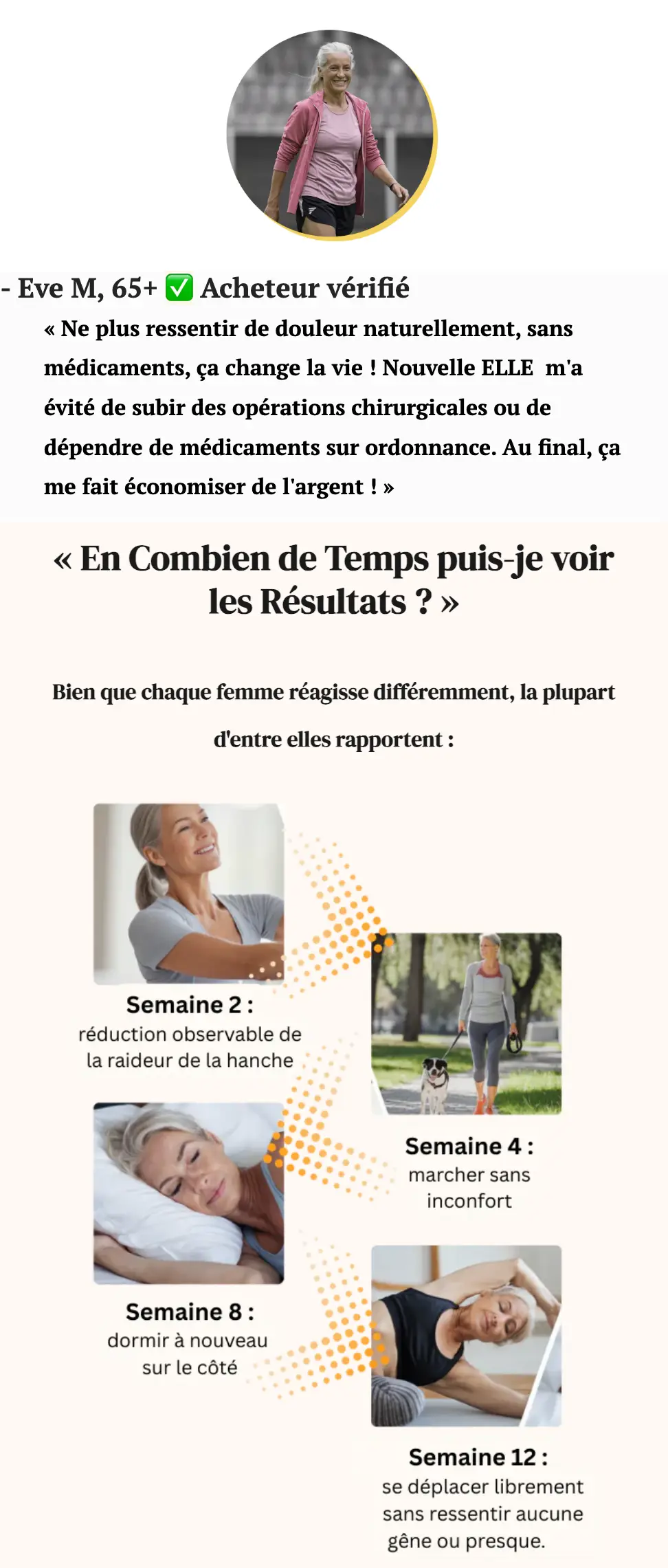 - Eve M, 65+ ✅ Acheteur vérifié

« Ne plus ressentir de douleur naturellement, sans médicaments, ça change la vie ! Nouvelle ELLE m'a évité de subir des opérations chirurgicales ou de dépendre de médicaments sur ordonnance. Au final, ça me fait économiser de l'argent ! »

« En Combien de Temps puis-je voir les Résultats ? »

Bien que chaque femme réagisse différemment, la plupart d'entre elles rapportent :

Semaine 2 :
réduction observable de la raideur de la hanche

Semaine 4 :
marcher sans inconfort

Semaine 8 :
dormir à nouveau sur le côté

Semaine 12 :
se déplacer librement sans ressentir aucune gêne ou presque.